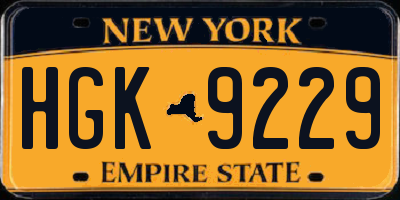 NEW YORK

HGK 9229

EMPIRE STATE